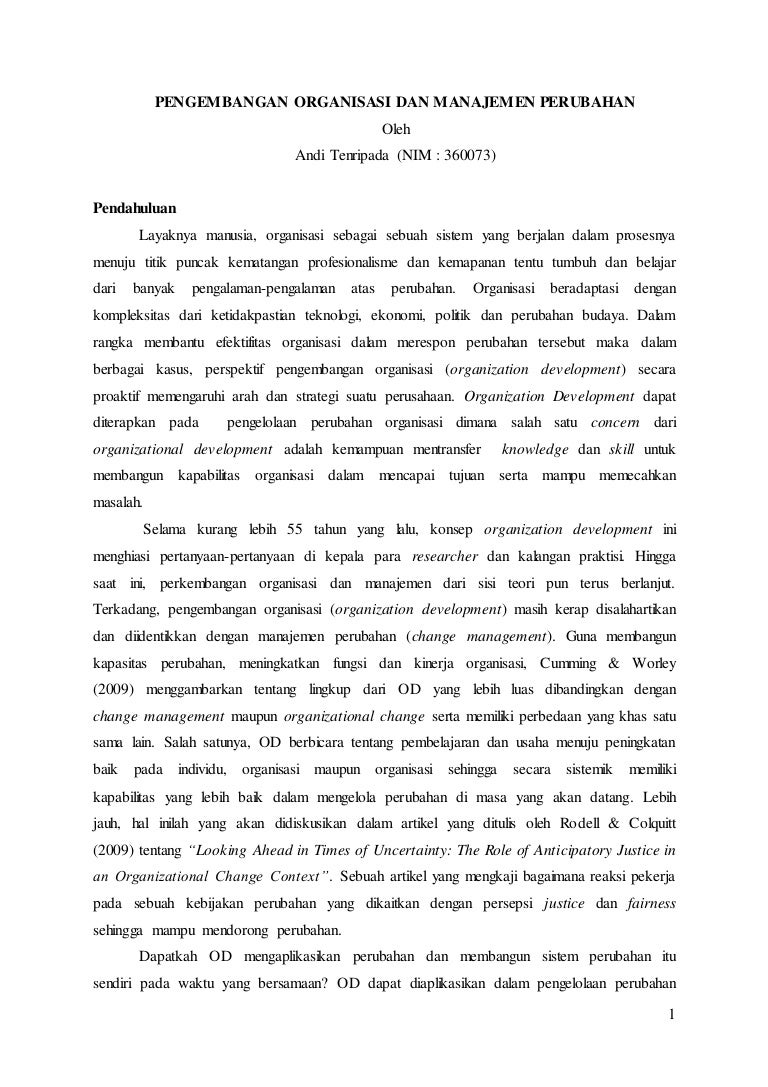 PENGEMBANGAN ORGANISASI DAN MANAJEMEN PERUBAHAN
Oleh
Andi Tenripada (NIM : 360073)

Pendahuluan

Layaknya manusia, organisasi sebagai sebuah sistem yang berjalan dalam prosesnya menuju titik puncak kematangan profesionalisme dan kemapanan tentu tumbuh dan belajar dari banyak pengalaman-pengalaman atas perubahan. Organisasi beradaptasi dengan kompleksitas dari ketidakpastian teknologi, ekonomi, politik dan perubahan budaya. Dalam rangka membantu efektifitas organisasi dalam merespon perubahan tersebut maka dalam berbagai kasus, perspektif pengembangan organisasi (organization development) secara proaktif memengaruhi arah dan strategi suatu perusahaan. Organization Development dapat diterapkan pada pengelolaan perubahan organisasi dimana salah satu concern dari organizational development adalah kemampuan mentransfer knowledge dan skill untuk membangun kapabilitas organisasi dalam mencapai tujuan serta mampu memecahkan masalah.

Selama kurang lebih 55 tahun yang lalu, konsep organization development ini menghiasi pertanyaan-pertanyaan di kepala para researcher dan kalangan praktisi. Hingga saat ini, perkembangan organisasi dan manajemen dari sisi teori pun terus berlanjut. Terkadang, pengembangan organisasi (organization development) masih kerap disalahartikan dan diidentikkan dengan manajemen perubahan (change management). Guna membangun kapasitas perubahan, meningkatkan fungsi dan kinerja organisasi, Cumming & Worley (2009) menggambarkan tentang lingkup dari OD yang lebih luas dibandingkan dengan change management maupun organizational change serta memiliki perbedaan yang khas satu sama lain. Salah satunya, OD berbicara tentang pembelajaran dan usaha menuju peningkatan baik pada individu, organisasi maupun organisasi sehingga secara sistemik memiliki kapabilitas yang lebih baik dalam mengelola perubahan di masa yang akan datang. Lebih jauh, hal inilah yang akan didiskusikan dalam artikel yang ditulis oleh Rodell & Colquitt (2009) tentang "Looking Ahead in Times of Uncertainty: The Role of Anticipatory Justice in an Organizational Change Context". Sebuah artikel yang mengkaji bagaimana reaksi pekerja pada sebuah kebijakan perubahan yang dikaitkan dengan persepsi justice dan fairness sehingga mampu mendorong perubahan.

Dapatkah OD mengaplikasikan perubahan dan membangun sistem perubahan itu sendiri pada waktu yang bersamaan? OD dapat diaplikasikan dalam pengelolaan perubahan

1